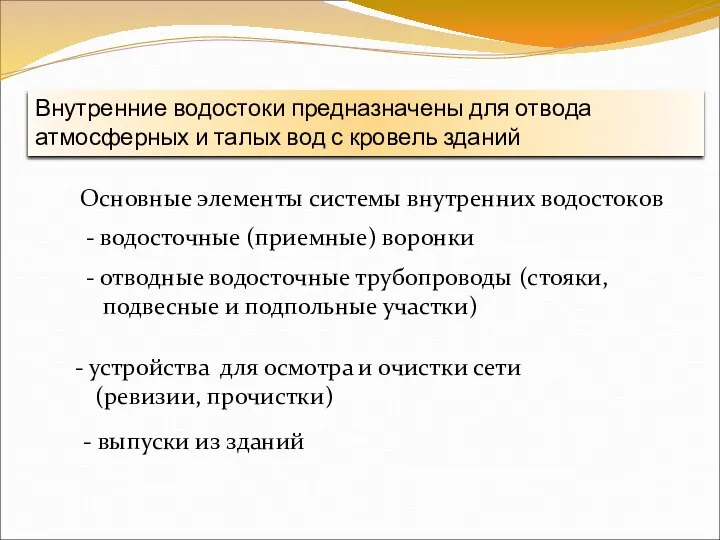 Внутренние водостоки предназначены для отвода атмосферных и талых вод с кровель зданий

Основные элементы системы внутренних водостоков

- водосточные (приемные) воронки

- отводные водосточные трубопроводы (стояки, подвесные и подпольные участки)

- устройства для осмотра и очистки сети (ревизии, прочистки)

- выпуски из зданий